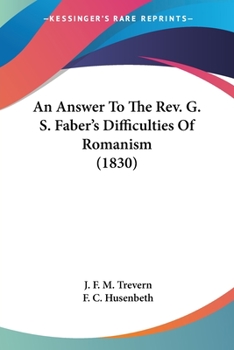 —KESSINGER'S RARE REPRINTS—

An Answer To The Rev. G. S. Faber's Difficulties Of Romanism (1830)

J. F. M. Trevern
F. C. Husenbeth